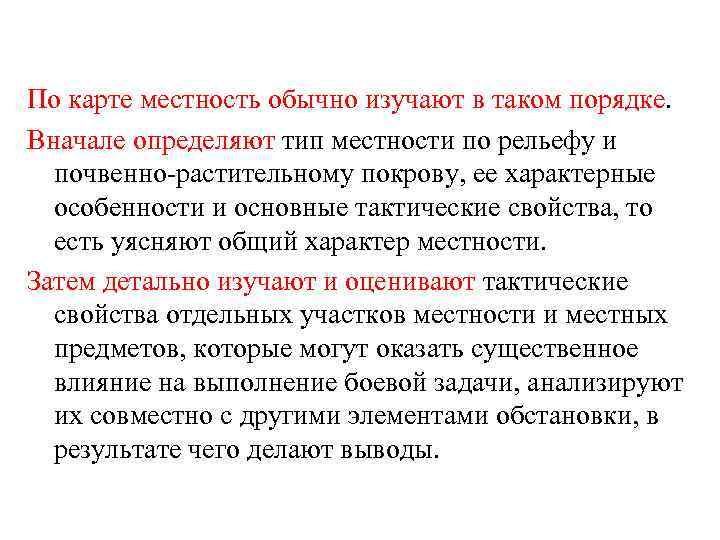 По карте местность обычно изучают в таком порядке.

Вначале определяют тип местности по рельефу и почвенно-растительному покрову, ее характерные особенности и основные тактические свойства, то есть уясняют общий характер местности.

Затем детально изучают и оценивают тактические свойства отдельных участков местности и местных предметов, которые могут оказать существенное влияние на выполнение боевой задачи, анализируют их совместно с другими элементами обстановки, в результате чего делают выводы.